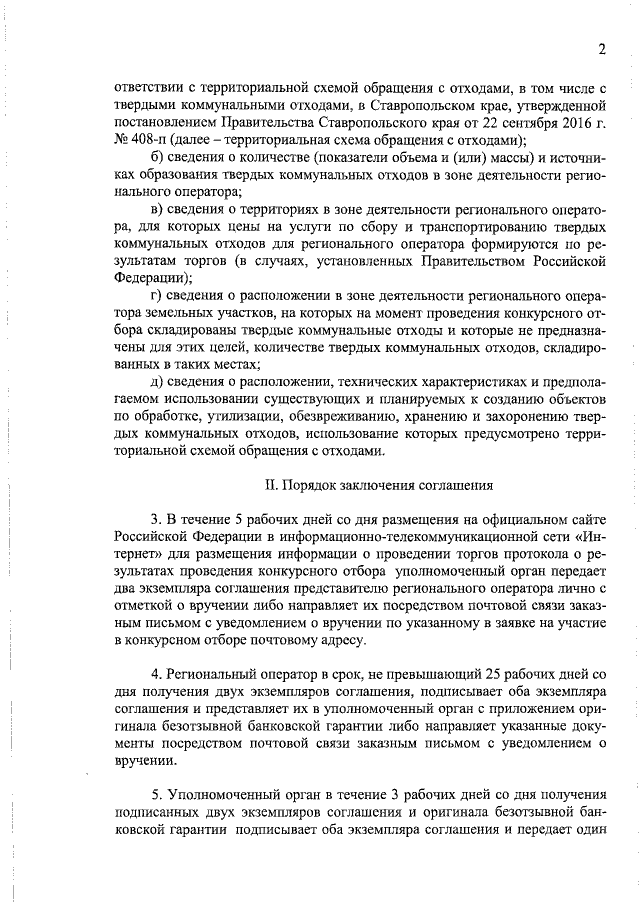 2

ответствии с территориальной схемой обращения с отходами, в том числе с твердыми коммунальными отходами, в Ставропольском крае, утвержденной постановлением Правительства Ставропольского края от 22 сентября 2016 г. № 408-п (далее – территориальная схема обращения с отходами);

б) сведения о количестве (показатели объема и (или) массы) и источниках образования твердых коммунальных отходов в зоне деятельности регионального оператора;

в) сведения о территориях в зоне деятельности регионального оператора, для которых цены на услуги по сбору и транспортированию твердых коммунальных отходов для регионального оператора формируются по результатам торгов (в случаях, установленных Правительством Российской Федерации);

г) сведения о расположении в зоне деятельности регионального оператора земельных участков, на которых на момент проведения конкурсного отбора складированы твердые коммунальные отходы и которые не предназначены для этих целей, количестве твердых коммунальных отходов, складированных в таких местах;

д) сведения о расположении, технических характеристиках и предполагаемом использовании существующих и планируемых к созданию объектов по обработке, утилизации, обезвреживанию, хранению и захоронению твердых коммунальных отходов, использование которых предусмотрено территориальной схемой обращения с отходами.

II. Порядок заключения соглашения

3. В течение 5 рабочих дней со дня размещения на официальном сайте Российской Федерации в информационно-телекоммуникационной сети «Интернет» для размещения информации о проведении торгов протокола о результатах проведения конкурсного отбора уполномоченный орган передает два экземпляра соглашения представителю регионального оператора лично с отметкой о вручении либо направляет их посредством почтовой связи заказным письмом с уведомлением о вручении по указанному в заявке на участие в конкурсном отборе почтовому адресу.

4. Региональный оператор в срок, не превышающий 25 рабочих дней со дня получения двух экземпляров соглашения, подписывает оба экземпляра соглашения и представляет их в уполномоченный орган с приложением оригинала безотзывной банковской гарантии либо направляет указанные документы посредством почтовой связи заказным письмом с уведомлением о вручении.

5. Уполномоченный орган в течение 3 рабочих дней со дня получения подписанных двух экземпляров соглашения и оригинала безотзывной банковской гарантии подписывает оба экземпляра соглашения и передает один